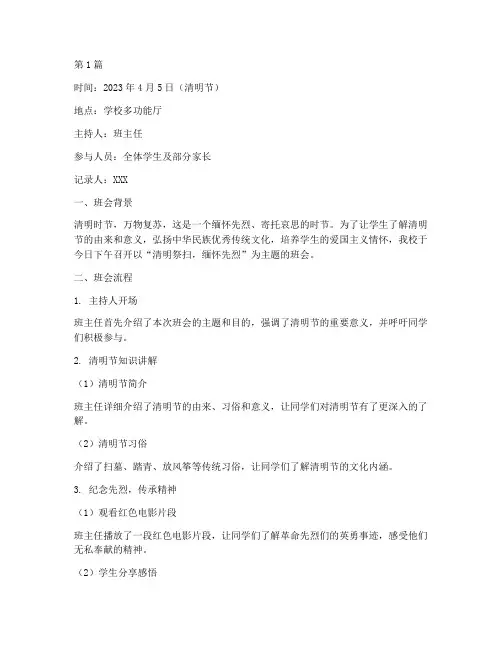 第1篇

时间：2023年4月5日（清明节）

地点：学校多功能厅

主持人：班主任

参与人员：全体学生及部分家长

记录人：XXX

一、班会背景

清明时节，万物复苏，这是一个缅怀先烈、寄托哀思的时节。为了让学生了解清明节的由来和意义，弘扬中华民族优秀传统文化，培养学生的爱国主义情怀，我校于今日下午召开以“清明祭扫，缅怀先烈”为主题的班会。

二、班会流程

1. 主持人开场

班主任首先介绍了本次班会的主题和目的，强调了清明节的重要意义，并呼吁同学们积极参与。

2. 清明节知识讲解

（1）清明节简介

班主任详细介绍了清明节的由来、习俗和意义，让同学们对清明节有了更深入的了解。

（2）清明节习俗

介绍了扫墓、踏青、放风筝等传统习俗，让同学们了解清明节的文化内涵。

3. 纪念先烈，传承精神

（1）观看红色电影片段

班主任播放了一段红色电影片段，让同学们了解革命先烈们的英勇事迹，感受他们无私奉献的精神。

（2）学生分享感悟